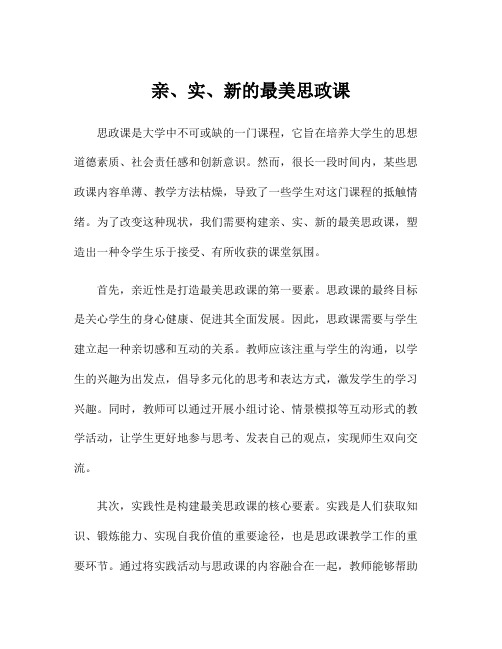 亲、实、新的最美思政课

思政课是大学中不可或缺的一门课程，它旨在培养大学生的思想道德素质、社会责任感和创新意识。然而，很长一段时间内，某些思政课内容单薄、教学方法枯燥，导致了一些学生对这门课程的抵触情绪。为了改变这种现状，我们需要构建亲、实、新的最美思政课，塑造出一种令学生乐于接受、有所收获的课堂氛围。

首先，亲近性是打造最美思政课的第一要素。思政课的最终目标是关心学生的身心健康、促进其全面发展。因此，思政课需要与学生建立起一种亲切感和互动的关系。教师应该注重与学生的沟通，以学生的兴趣为出发点，倡导多元化的思考和表达方式，激发学生的学习兴趣。同时，教师可以通过开展小组讨论、情景模拟等互动形式的教学活动，让学生更好地参与思考、发表自己的观点，实现师生双向交流。

其次，实践性是构建最美思政课的核心要素。实践是人们获取知识、锻炼能力、实现自我价值的重要途径，也是思政课教学工作的重要环节。通过将实践活动与思政课的内容融合在一起，教师能够帮助